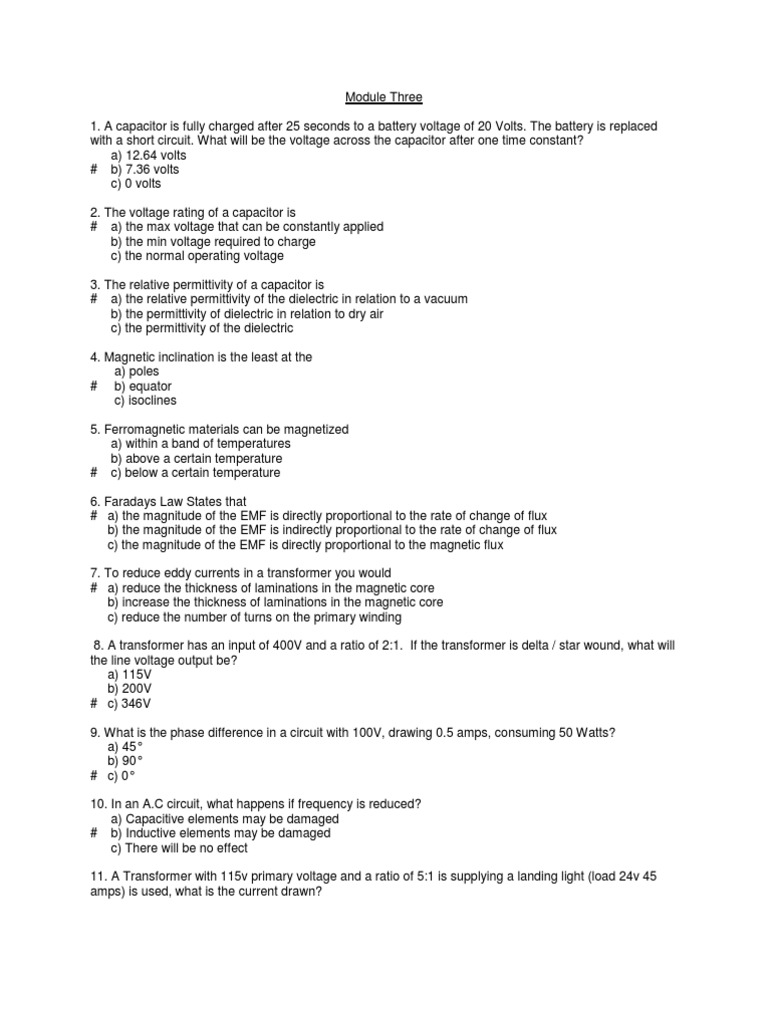 Module Three

1. A capacitor is fully charged after 25 seconds to a battery voltage of 20 Volts. The battery is replaced with a short circuit. What will be the voltage across the capacitor after one time constant?
a) 12.64 volts
# b) 7.36 volts
c) 0 volts

2. The voltage rating of a capacitor is
# a) the max voltage that can be constantly applied
b) the min voltage required to charge
c) the normal operating voltage

3. The relative permittivity of a capacitor is
# a) the relative permittivity of the dielectric in relation to a vacuum
b) the permittivity of dielectric in relation to dry air
c) the permittivity of the dielectric

4. Magnetic inclination is the least at the
a) poles
# b) equator
c) isoclines

5. Ferromagnetic materials can be magnetized
a) within a band of temperatures
b) above a certain temperature
# c) below a certain temperature

6. Faradays Law States that
# a) the magnitude of the EMF is directly proportional to the rate of change of flux
b) the magnitude of the EMF is indirectly proportional to the rate of change of flux
c) the magnitude of the EMF is directly proportional to the magnetic flux

7. To reduce eddy currents in a transformer you would
# a) reduce the thickness of laminations in the magnetic core
b) increase the thickness of laminations in the magnetic core
c) reduce the number of turns on the primary winding

8. A transformer has an input of 400V and a ratio of 2:1. If the transformer is delta / star wound, what will the line voltage output be?
a) 115V
b) 200V
# c) 346V

9. What is the phase difference in a circuit with 100V, drawing 0.5 amps, consuming 50 Watts?
a) 45°
b) 90°
# c) 0°

10. In an A.C circuit, what happens if frequency is reduced?
a) Capacitive elements may be damaged
# b) Inductive elements may be damaged
c) There will be no effect

11. A Transformer with 115v primary voltage and a ratio of 5:1 is supplying a landing light (load 24v 45 amps) is used, what is the current drawn?